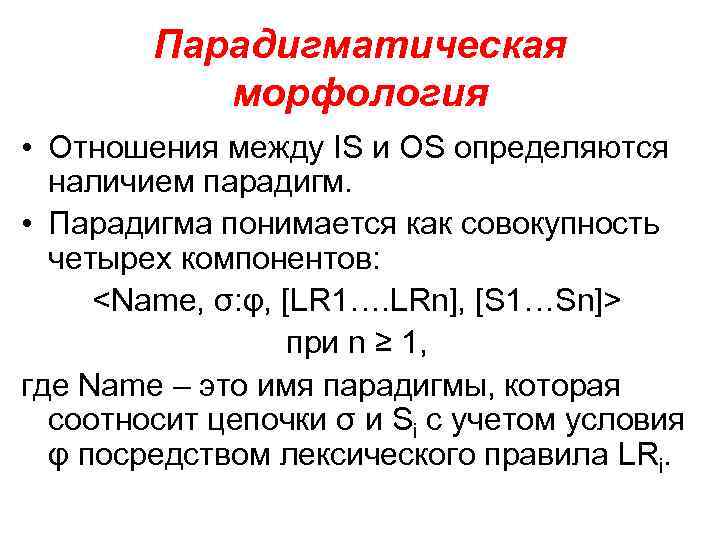 Парадигматическая морфология

• Отношения между IS и OS определяются наличием парадигм.

• Парадигма понимается как совокупность четырех компонентов:

<Name, σ:φ, [LR1….LRn], [S1…Sn]>

при n ≥ 1,

где Name – это имя парадигмы, которая соотносит цепочки σ и $S_i$ с учетом условия φ посредством лексического правила $LR_i$.